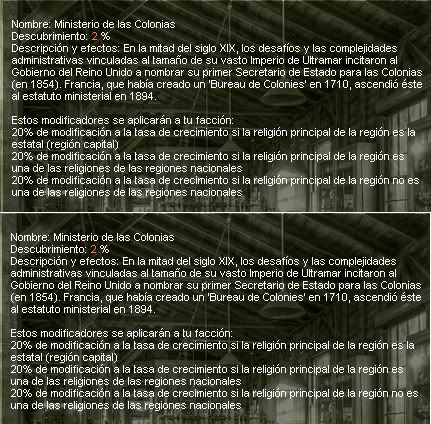 Nombre: Ministerio de las Colonias
Descubrimiento: 2 %
Descripción y efectos: En la mitad del siglo XIX, los desafíos y las complejidades administrativas vinculadas al tamaño de su vasto Imperio de Ultramar incitaron al Gobierno del Reino Unido a nombrar su primer Secretario de Estado para las Colonias (en 1854). Francia, que había creado un 'Bureau de Colonies' en 1710, ascendió éste al estatuto ministerial en 1894.

Estos modificadores se aplicarán a tu facción:
20% de modificación a la tasa de crecimiento si la religión principal de la región es la estatal (región capital)
20% de modificación a la tasa de crecimiento si la religión principal de la región es una de las religiones de las regiones nacionales
20% de modificación a la tasa de crecimiento si la religión principal de la región no es una de las religiones de las regiones nacionales

Nombre: Ministerio de las Colonias
Descubrimiento: 2 %
Descripción y efectos: En la mitad del siglo XIX, los desafíos y las complejidades administrativas vinculadas al tamaño de su vasto Imperio de Ultramar incitaron al Gobierno del Reino Unido a nombrar su primer Secretario de Estado para las Colonias (en 1854). Francia, que había creado un 'Bureau de Colonies' en 1710, ascendió éste al estatuto ministerial en 1894.

Estos modificadores se aplicarán a tu facción:
20% de modificación a la tasa de crecimiento si la religión principal de la región es la estatal (región capital)
20% de modificación a la tasa de crecimiento si la religión principal de la región es una de las religiones de las regiones nacionales
20% de modificación a la tasa de crecimiento si la religión principal de la región no es una de las religiones de las regiones nacionales